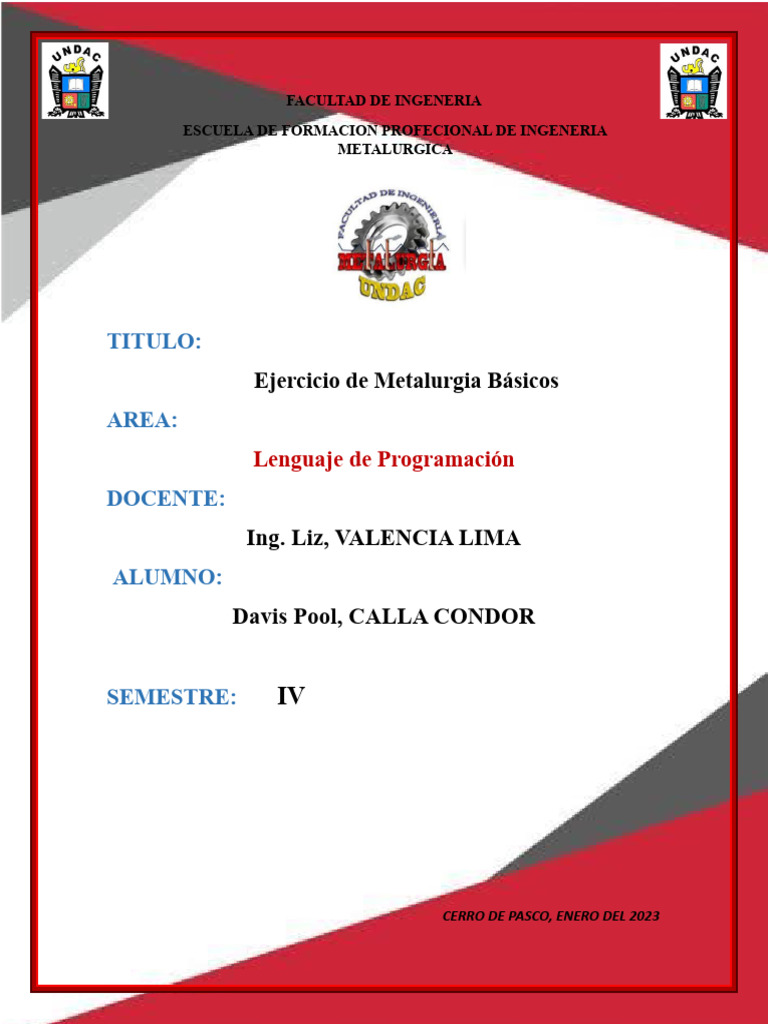 UNDAC

UNDAC

FACULTAD DE INGENERIA

ESCUELA DE FORMACION PROFECIONAL DE INGENERIA METALURGICA

FACULTAD DE INGENIERIA
METALURGIA
UNDAC

TITULO:

Ejercicio de Metalurgia Básicos

AREA:

Lenguaje de Programación

DOCENTE:

Ing. Liz, VALENCIA LIMA

ALUMNO:

Davis Pool, CALLA CONDOR

SEMESTRE: IV

CERRO DE PASCO, ENERO DEL 2023